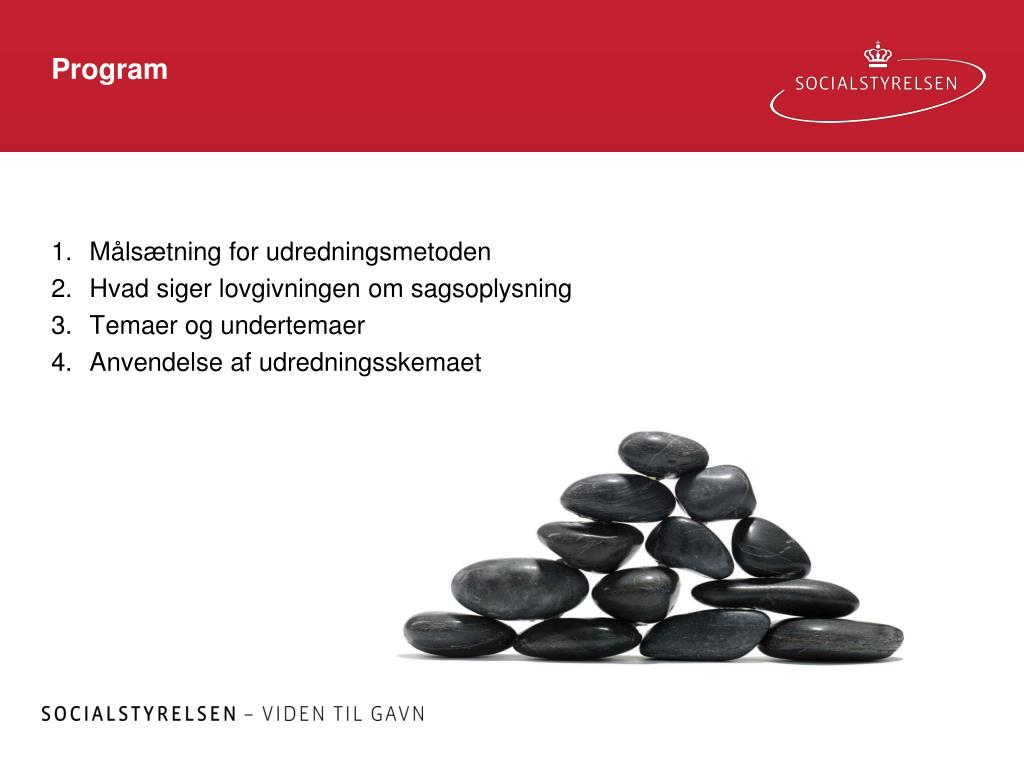 Program

SOCIALSTYRELSEN

1. Målsætning for udredningsmetoden
2. Hvad siger lovgivningen om sagsoplysning
3. Temaer og undertemaer
4. Anvendelse af udredningsskemaet

SOCIALSTYRELSEN – VIDEN TIL GAVN